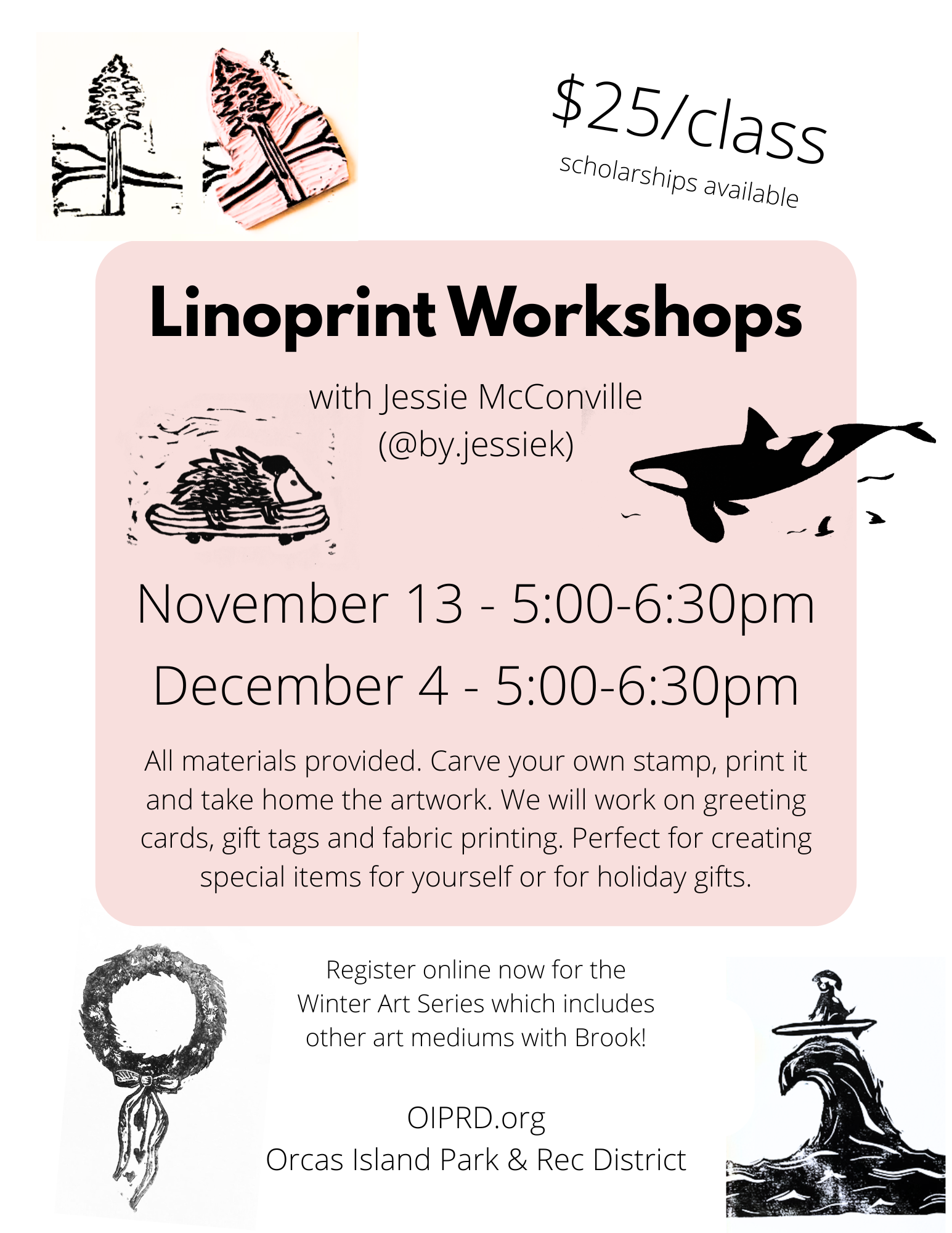 $25/class
scholarships available

Linoprint Workshops

with Jessie McConville
(@by.jessiek)

November 13 - 5:00-6:30pm
December 4 - 5:00-6:30pm

All materials provided. Carve your own stamp, print it and take home the artwork. We will work on greeting cards, gift tags and fabric printing. Perfect for creating special items for yourself or for holiday gifts.

Register online now for the
Winter Art Series which includes
other art mediums with Brook!

OIPRD.org
Orcas Island Park & Rec District